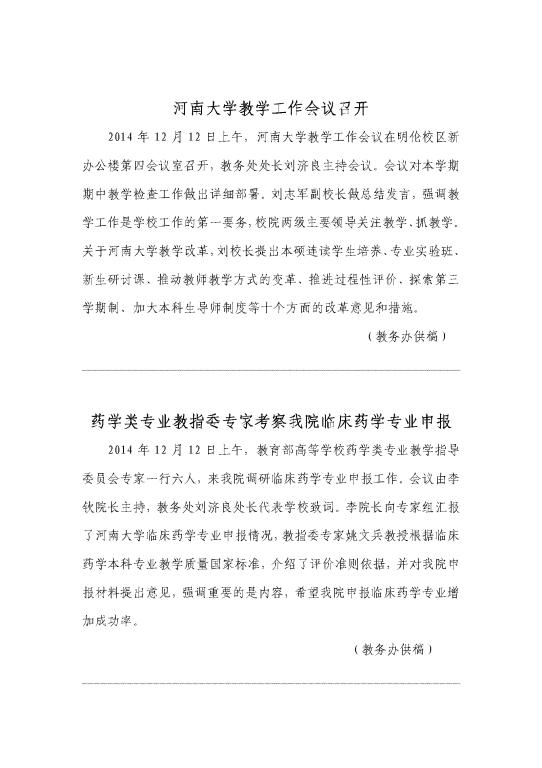 河南大学教学工作会议召开

2014 年 12 月 12 日上午，河南大学教学工作会议在明伦校区新办公楼第四会议室召开，教务处处长刘济良主持会议。会议对本学期期中教学检查工作做出详细部署，刘志军副校长做总结发言，强调教学工作是学校工作的第一要务，校院两级主要领导关注教学、抓教学。关于河南大学教学改革，刘校长提出本硕连读学生培养、专业实验班、新生研讨课、推动教师教学方式的变革、推进过程性评价、探索第三学期制、加大本科生导师制度等十个方面的改革意见和措施。

（教务办供稿）

药学类专业教指委专家考察我院临床药学专业申报

2014 年 12 月 12 日上午，教育部高等学校药学类专业教学指导委员会专家一行六人，来我院调研临床药学专业申报工作。会议由李钦院长主持，教务处刘济良处长代表学校致词。李院长向专家组汇报了河南大学临床药学专业申报情况，教指委专家姚文兵教授根据临床药学本科专业教学质量国家标准，介绍了评价准则依据，并对我院申报材料提出意见，强调重要的是内容，希望我院申报临床药学专业增加成功率。

（教务办供稿）